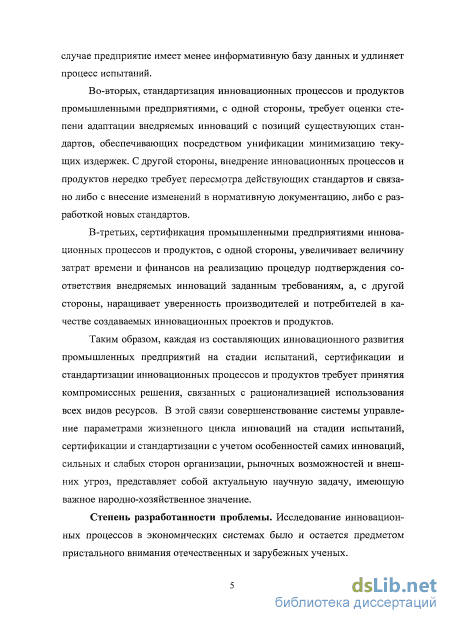 случае предприятие имеет менее информативную базу данных и удлиняет процесс испытаний.

Во-вторых, стандартизация инновационных процессов и продуктов промышленными предприятиями, с одной стороны, требует оценки степени адаптации внедряемых инноваций с позиций существующих стандартов, обеспечивающих посредством унификации минимизацию текущих издержек. С другой стороны, внедрение инновационных процессов и продуктов нередко требует пересмотра действующих стандартов и связано либо с внесение изменений в нормативную документацию, либо с разработкой новых стандартов.

В-третьих, сертификация промышленными предприятиями инновационных процессов и продуктов, с одной стороны, увеличивает величину затрат времени и финансов на реализацию процедур подтверждения соответствия внедряемых инноваций заданным требованиям, а, с другой стороны, наращивает уверенность производителей и потребителей в качестве создаваемых инновационных проектов и продуктов.

Таким образом, каждая из составляющих инновационного развития промышленных предприятий на стадии испытаний, сертификации и стандартизации инновационных процессов и продуктов требует принятия компромиссных решения, связанных с рационализацией использования всех видов ресурсов. В этой связи совершенствование системы управление параметрами жизненного цикла инноваций на стадии испытаний, сертификации и стандартизации с учетом особенностей самих инноваций, сильных и слабых сторон организации, рыночных возможностей и внешних угроз, представляет собой актуальную научную задачу, имеющую важное народно-хозяйственное значение.

**Степень разработанности проблемы.** Исследование инновационных процессов в экономических системах было и остается предметом пристального внимания отечественных и зарубежных ученых.

5

dsLib.net
библиотека диссертаций